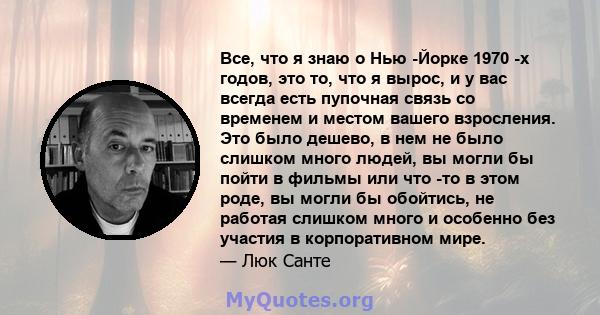 Все, что я знаю о Нью -Йорке 1970 -х годов, это то, что я вырос, и у вас всегда есть пупочная связь со временем и местом вашего взросления. Это было дешево, в нем не было слишком много людей, вы могли бы пойти в фильмы или что -то в этом роде, вы могли бы обойтись, не работая слишком много и особенно без участия в корпоративном мире.
— Люк Санте

MyQuotes.org